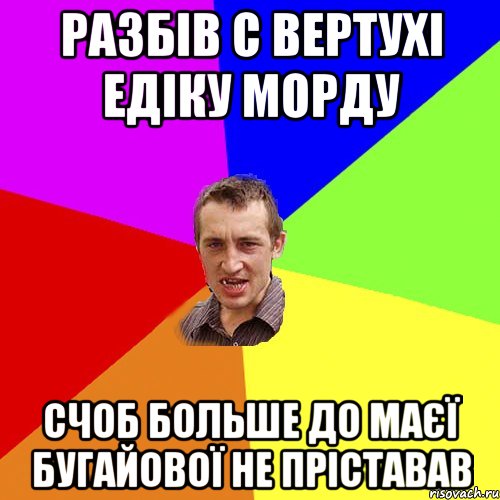 РАЗБІВ С ВЕРТУХІ ЕДІКУ МОРДУ

СЧОБ БОЛЬШЕ ДО МАЄЇ БУГАЙОВОЇ НЕ ПРІСТАВАВ

risovach.ru